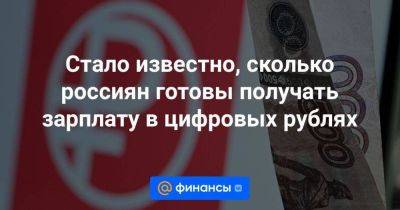 Стало известно, сколько россиян готовы получать зарплату в цифровых рублях

@ финансы